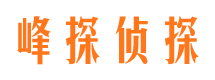 峰探侦探